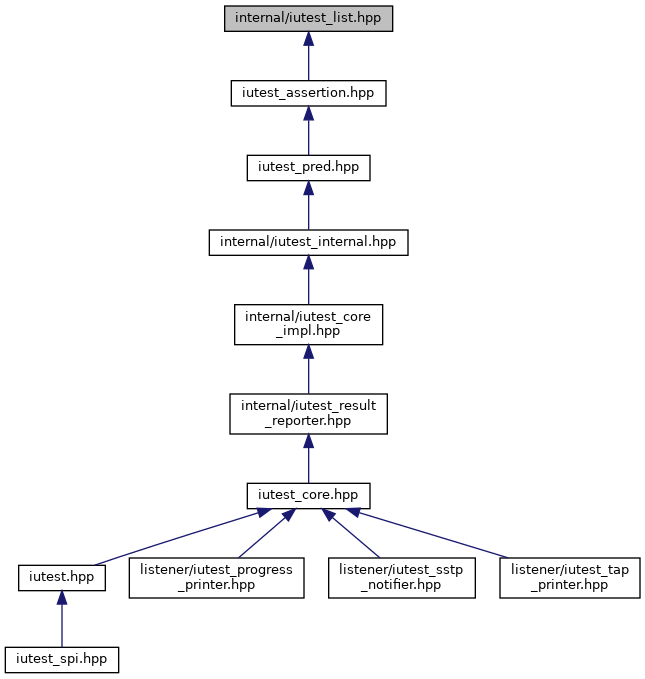 internal/iutest_list.hpp

iutest_assertion.hpp

iutest_pred.hpp

internal/iutest_internal.hpp

internal/iutest_core_impl.hpp

internal/iutest_result_reporter.hpp

iutest_core.hpp

iutest.hpp

listener/iutest_progress_printer.hpp

listener/iutest_sstp_notifier.hpp

listener/iutest_tap_printer.hpp

iutest_spi.hpp